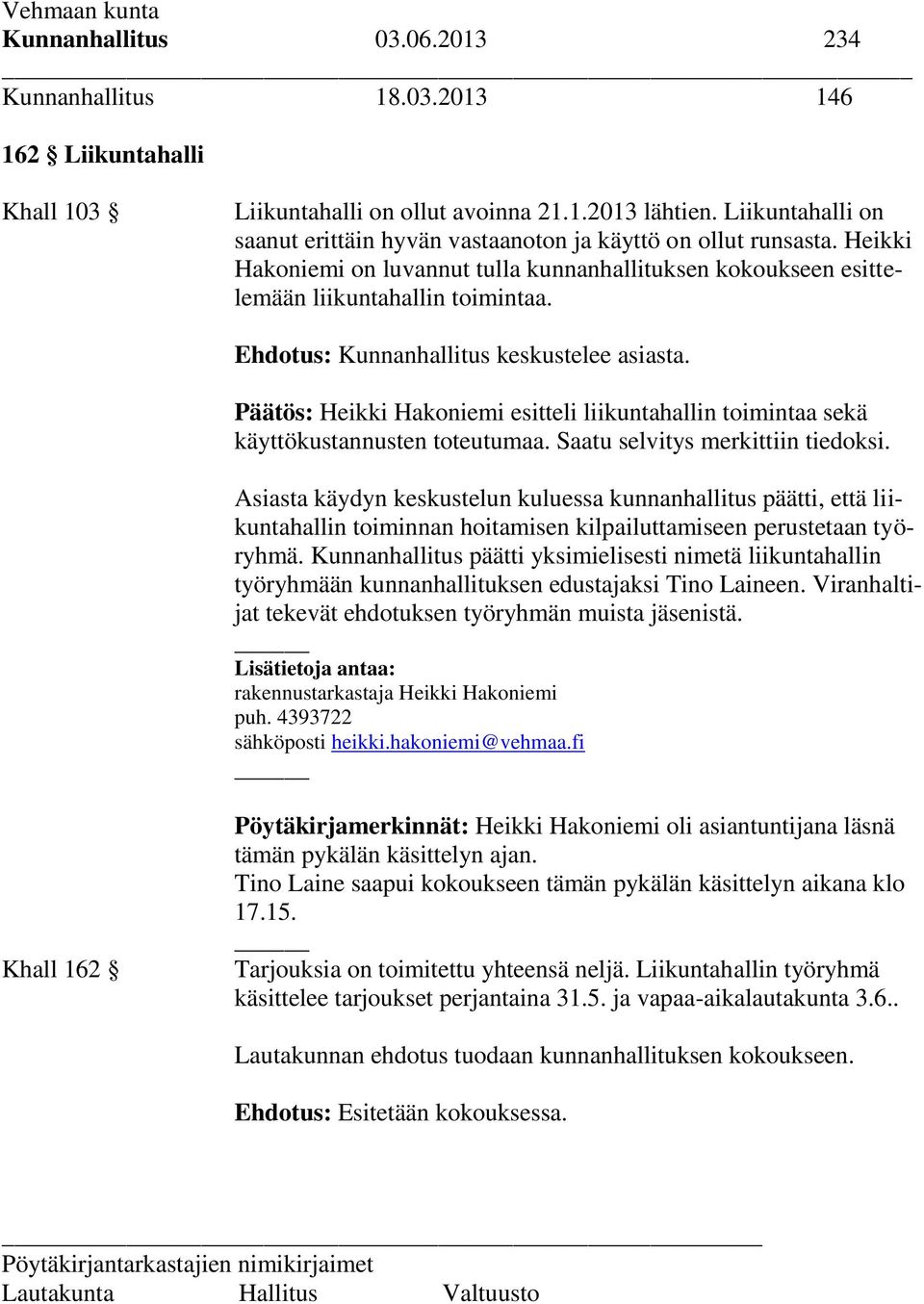 Vehmaan kunta
Kunnanhallitus 03.06.2013 234

Kunnanhallitus 18.03.2013 146

162 § Liikuntahalli

Khall 103 § Liikuntahalli on ollut avoinna 21.1.2013 lähtien. Liikuntahalli on saanut erittäin hyvän vastaanoton ja käyttö on ollut runsasta. Heikki Hakoniemi on luvannut tulla kunnanhallituksen kokoukseen esittelemään liikuntahallin toimintaa.

Ehdotus: Kunnanhallitus keskustelee asiasta.

Päätös: Heikki Hakoniemi esitteli liikuntahallin toimintaa sekä käyttökustannusten toteutumaa. Saatu selvitys merkittiin tiedoksi.

Asiasta käydyn keskustelun kuluessa kunnanhallitus päätti, että liikuntahallin toiminnan hoitamisen kilpailuttamiseen perustetaan työryhmä. Kunnanhallitus päätti yksimielisesti nimetä liikuntahallin työryhmään kunnanhallituksen edustajaksi Tino Laineen. Viranhaltijat tekevät ehdotuksen työryhmän muista jäsenistä.

Lisätietoja antaa:
rakennustarkastaja Heikki Hakoniemi
puh. 4393722
sähköposti heikki.hakoniemi@vehmaa.fi

Pöytäkirjamerkinnät: Heikki Hakoniemi oli asiantuntijana läsnä tämän pykälän käsittelyn ajan.
Tino Laine saapui kokoukseen tämän pykälän käsittelyn aikana klo 17.15.

Khall 162 § Tarjouksia on toimitettu yhteensä neljä. Liikuntahallin työryhmä käsittelee tarjoukset perjantaina 31.5. ja vapaa-aikalautakunta 3.6..

Lautakunnan ehdotus tuodaan kunnanhallituksen kokoukseen.

Ehdotus: Esitetään kokouksessa.

Pöytäkirjantarkastajien nimikirjaimet
Lautakunta Hallitus Valtuusto